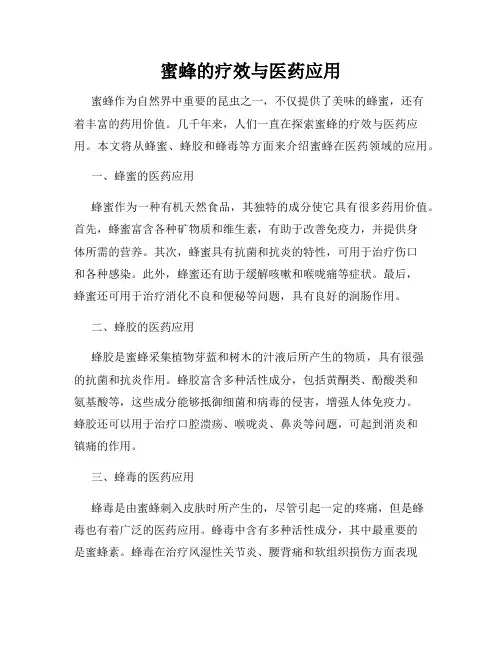 蜜蜂的疗效与医药应用

蜜蜂作为自然界中重要的昆虫之一，不仅提供了美味的蜂蜜，还有着丰富的药用价值。几千年来，人们一直在探索蜜蜂的疗效与医药应用。本文将从蜂蜜、蜂胶和蜂毒等方面来介绍蜜蜂在医药领域的应用。

一、蜂蜜的医药应用

蜂蜜作为一种有机天然食品，其独特的成分使它具有很多药用价值。首先，蜂蜜富含各种矿物质和维生素，有助于改善免疫力，并提供身体所需的营养。其次，蜂蜜具有抗菌和抗炎的特性，可用于治疗伤口和各种感染。此外，蜂蜜还有助于缓解咳嗽和喉咙痛等症状。最后，蜂蜜还可用于治疗消化不良和便秘等问题，具有良好的润肠作用。

二、蜂胶的医药应用

蜂胶是蜜蜂采集植物芽蓝和树木的汁液后所产生的物质，具有很强的抗菌和抗炎作用。蜂胶富含多种活性成分，包括黄酮类、酚酸类和氨基酸等，这些成分能够抵御细菌和病毒的侵害，增强人体免疫力。蜂胶还可以用于治疗口腔溃疡、喉咙炎、鼻炎等问题，可起到消炎和镇痛的作用。

三、蜂毒的医药应用

蜂毒是由蜜蜂刺入皮肤时所产生的，尽管引起一定的疼痛，但是蜂毒也有着广泛的医药应用。蜂毒中含有多种活性成分，其中最重要的是蜜蜂素。蜂毒在治疗风湿性关节炎、腰背痛和软组织损伤方面表现